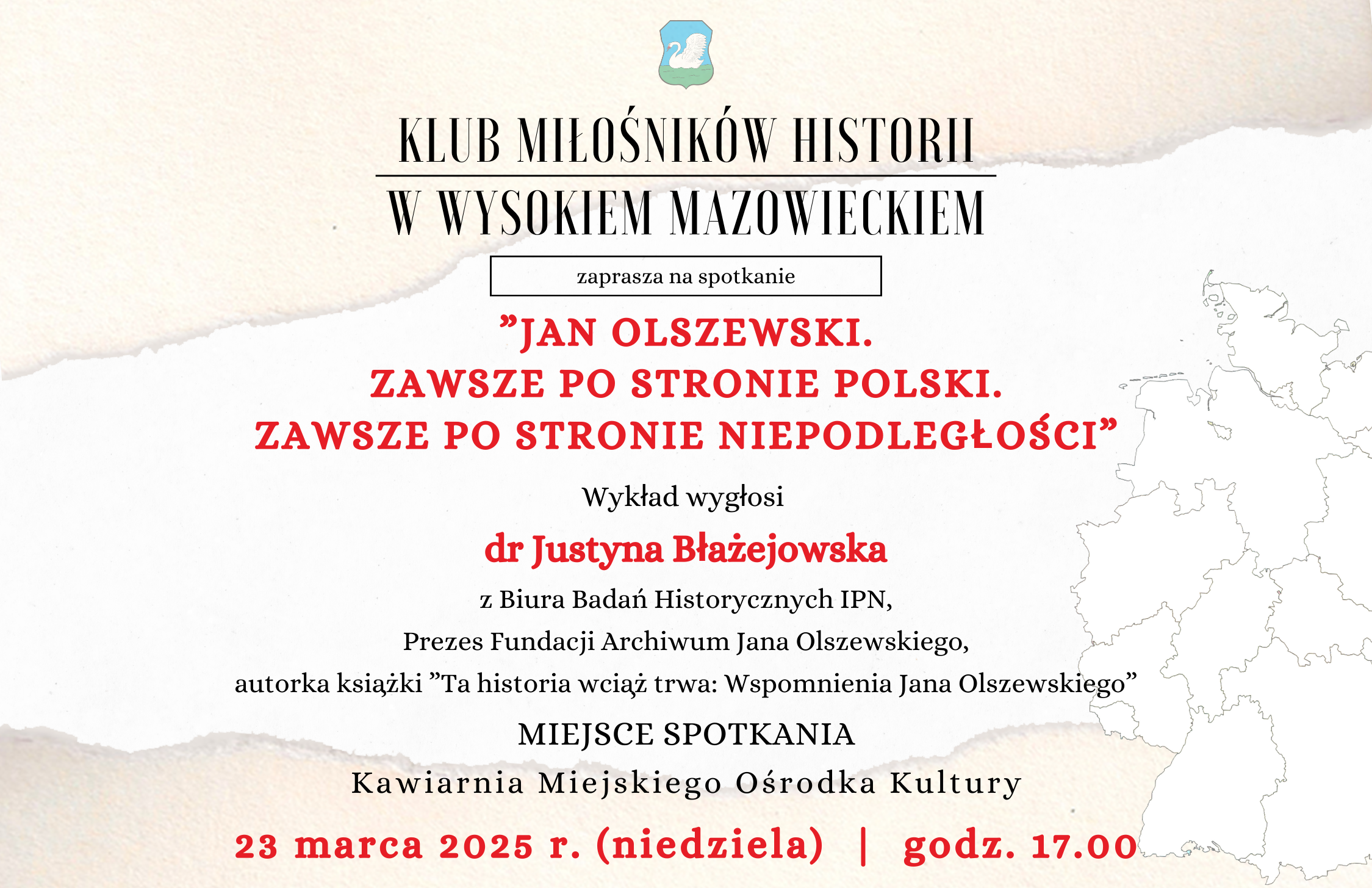 KLUB MIŁOŚNIKÓW HISTORII
W WYSOKIEM MAZOWIECKIEM

zaprasza na spotkanie

”JAN OLSZEWSKI.
ZAWSZE PO STRONIE POLSKI.
ZAWSZE PO STRONIE NIEPODLEGŁOŚCI”

Wykład wygłosi

dr Justyna Błażejowska

z Biura Badań Historycznych IPN,
Prezes Fundacji Archiwum Jana Olszewskiego,
autorka książki ”Ta historia wciąż trwa: Wspomnienia Jana Olszewskiego”

MIEJSCE SPOTKANIA
Kawiarnia Miejskiego Ośrodka Kultury

23 marca 2025 r. (niedziela) | godz. 17.00